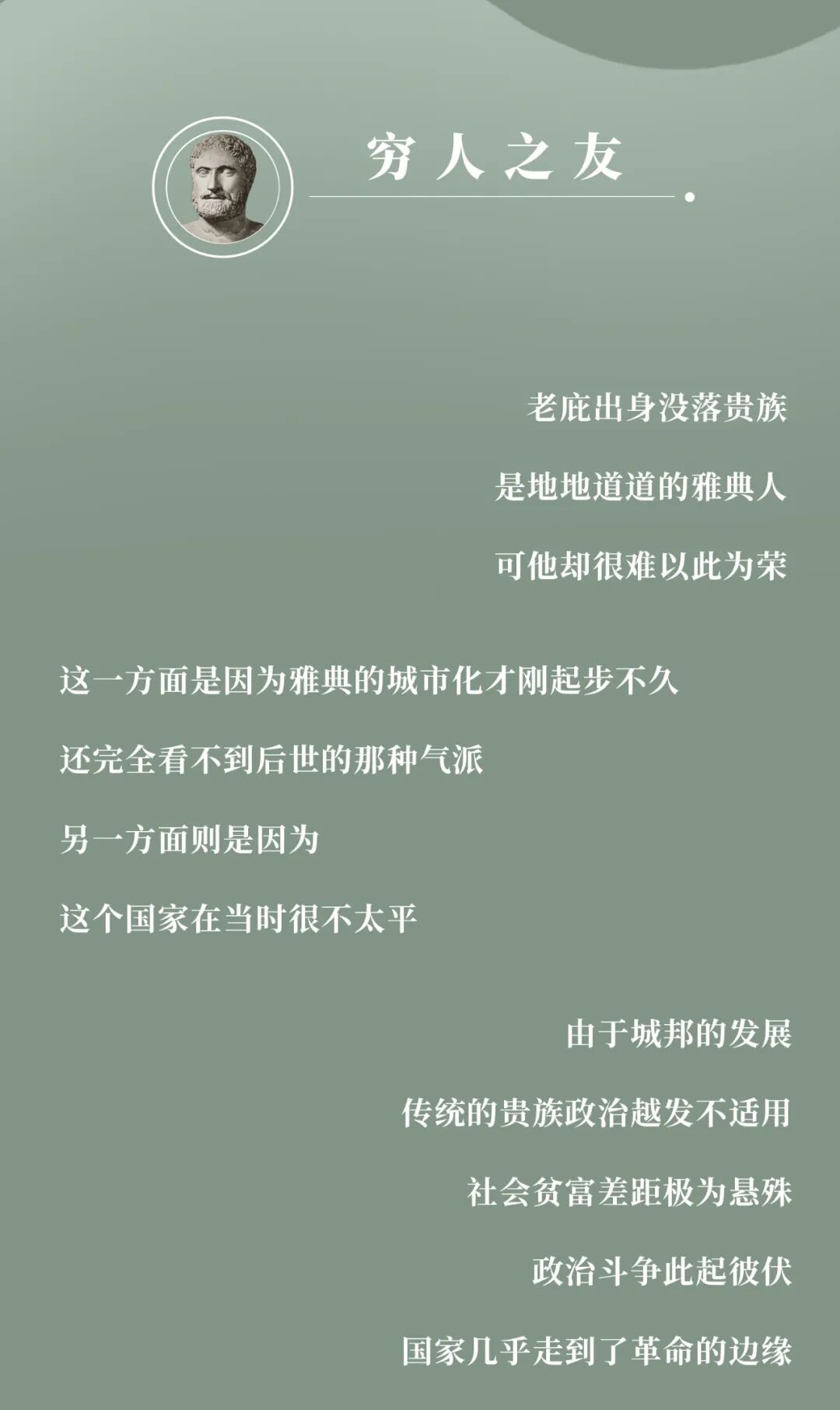 穷人之友

老庇出身没落贵族

是地地道道的雅典人

可他却很难以此为荣

这一方面是因为雅典的城市化才刚起步不久

还完全看不到后世的那种气派

另一方面则是因为

这个国家在当时很不太平

由于城邦的发展

传统的贵族政治越发不适用

社会贫富差距极为悬殊

政治斗争此起彼伏

国家几乎走到了革命的边缘